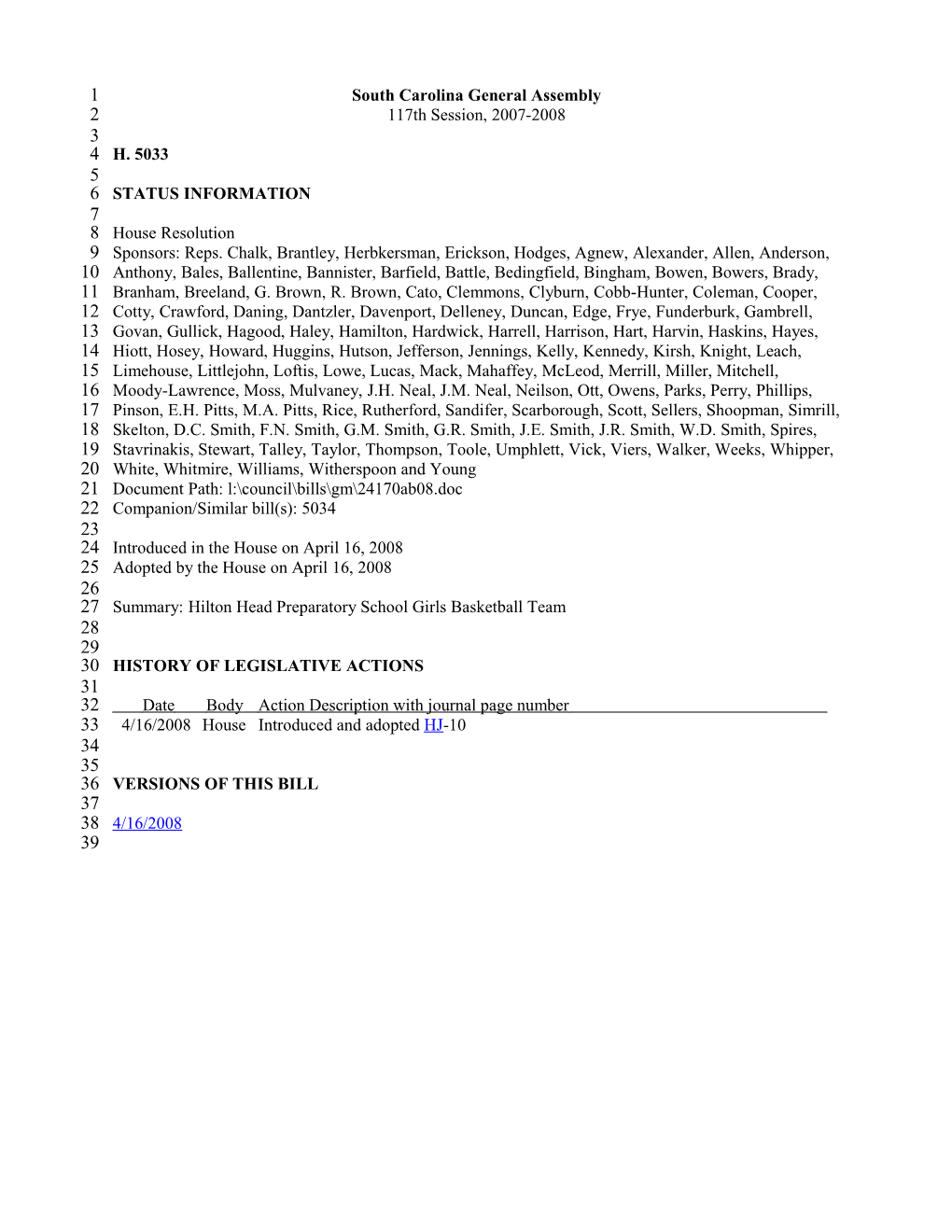 1 South Carolina General Assembly
2 117th Session, 2007-2008
3
4 H. 5033
5
6 STATUS INFORMATION
7
8 House Resolution
9 Sponsors: Reps. Chalk, Brantley, Herbkersman, Erickson, Hodges, Agnew, Alexander, Allen, Anderson,
10 Anthony, Bales, Ballentine, Bannister, Barfield, Battle, Bedingfield, Bingham, Bowen, Bowers, Brady,
11 Branham, Breeland, G. Brown, R. Brown, Cato, Clemmons, Clyburn, Cobb-Hunter, Coleman, Cooper,
12 Cotty, Crawford, Daning, Dantzler, Davenport, Delleney, Duncan, Edge, Frye, Funderburk, Gambrell,
13 Govan, Gullick, Hagood, Haley, Hamilton, Hardwick, Harrell, Harrison, Hart, Harvin, Haskins, Hayes,
14 Hiott, Hosey, Howard, Huggins, Hutson, Jefferson, Jennings, Kelly, Kennedy, Kirsh, Knight, Leach,
15 Limehouse, Littlejohn, Loftis, Lowe, Lucas, Mack, Mahaffey, McLeod, Merrill, Miller, Mitchell,
16 Moody-Lawrence, Moss, Mulvaney, J.H. Neal, J.M. Neal, Neilson, Ott, Owens, Parks, Perry, Phillips,
17 Pinson, E.H. Pitts, M.A. Pitts, Rice, Rutherford, Sandifer, Scarborough, Scott, Sellers, Shoopman, Simrill,
18 Skelton, D.C. Smith, F.N. Smith, G.M. Smith, G.R. Smith, J.E. Smith, J.R. Smith, W.D. Smith, Spires,
19 Stavrinakis, Stewart, Talley, Taylor, Thompson, Toole, Umphlett, Vick, Viers, Walker, Weeks, Whipper,
20 White, Whitmire, Williams, Witherspoon and Young
21 Document Path: l:\council\bills\gm\24170ab08.doc
22 Companion/Similar bill(s): 5034
23
24 Introduced in the House on April 16, 2008
25 Adopted by the House on April 16, 2008
26
27 Summary: Hilton Head Preparatory School Girls Basketball Team
28
29
30 HISTORY OF LEGISLATIVE ACTIONS
31
32 Date Body Action Description with journal page number
33 4/16/2008 House Introduced and adopted HJ-10
34
35
36 VERSIONS OF THIS BILL
37
38 4/16/2008
39